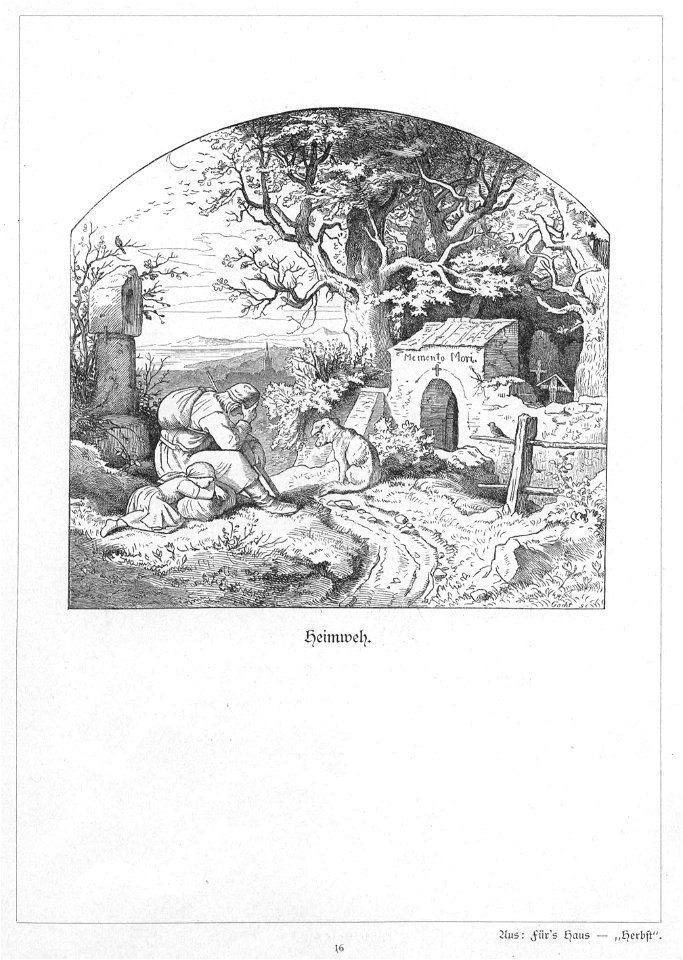 Memento Mori.

Heimweh.

Aus: Für's Haus — „Herbst".

16